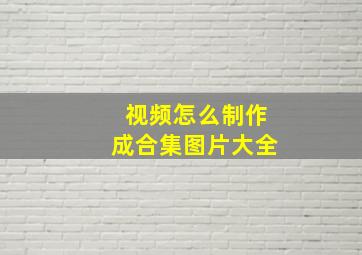 视频怎么制作
成合集图片大全